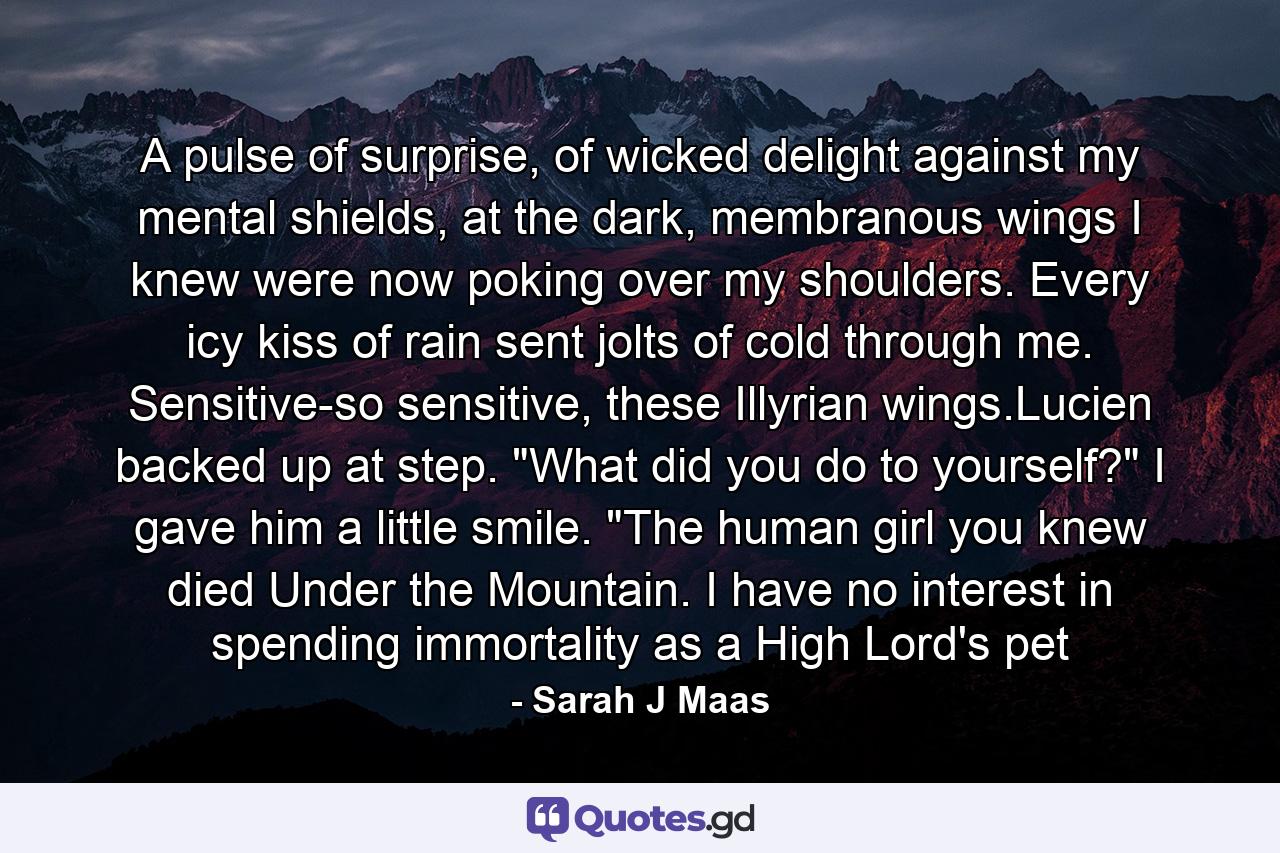 A pulse of surprise, of wicked delight against my mental shields, at the dark, membranous wings I knew were now poking over my shoulders. Every icy kiss of rain sent jolts of cold through me. Sensitive-so sensitive, these Illyrian wings.Lucien backed up at step. "What did you do to yourself?" I gave him a little smile. "The human girl you knew died Under the Mountain. I have no interest in spending immortality as a High Lord's pet

- Sarah J Maas

Quotes.gd